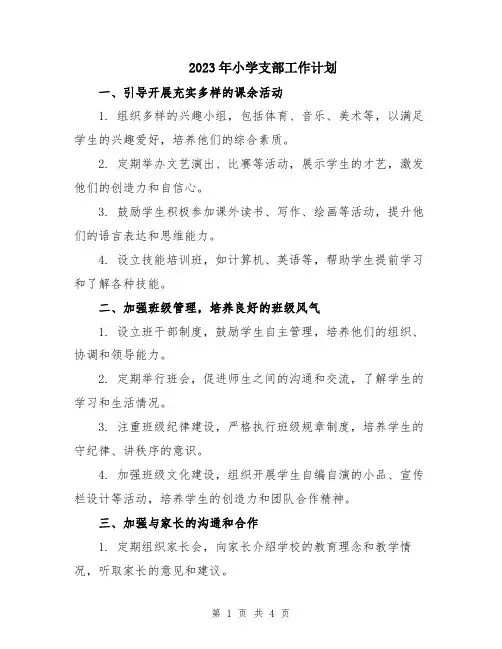 2023年小学支部工作计划

一、引导开展充实多样的课余活动

1. 组织多样的兴趣小组，包括体育、音乐、美术等，以满足学生的兴趣爱好，培养他们的综合素质。

2. 定期举办文艺演出、比赛等活动，展示学生的才艺，激发他们的创造力和自信心。

3. 鼓励学生积极参加课外读书、写作、绘画等活动，提升他们的语言表达和思维能力。

4. 设立技能培训班，如计算机、英语等，帮助学生提前学习和了解各种技能。

二、加强班级管理，培养良好的班级风气

1. 设立班干部制度，鼓励学生自主管理，培养他们的组织、协调和领导能力。

2. 定期举行班会，促进师生之间的沟通和交流，了解学生的学习和生活情况。

3. 注重班级纪律建设，严格执行班级规章制度，培养学生的守纪律、讲秩序的意识。

4. 加强班级文化建设，组织开展学生自编自演的小品、宣传栏设计等活动，培养学生的创造力和团队合作精神。

三、加强与家长的沟通和合作

1. 定期组织家长会，向家长介绍学校的教育理念和教学情况，听取家长的意见和建议。

第 1 页 共 4 页